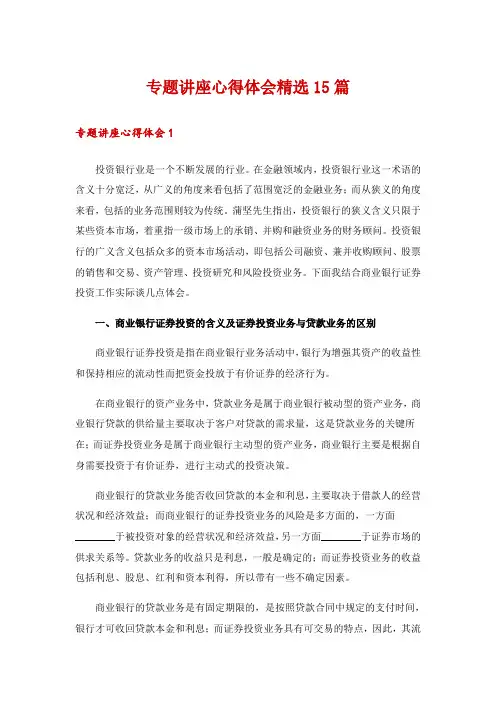 专题讲座心得体会精选 15 篇

专题讲座心得体会 1

投资银行业是一个不断发展的行业。在金融领域内，投资银行业这一术语的含义十分宽泛，从广义的角度来看包括了范围宽泛的金融业务；而从狭义的角度来看，包括的业务范围则较为传统。蒲坚先生指出，投资银行的狭义含义只限于某些资本市场，着重指一级市场上的承销、并购和融资业务的财务顾问。投资银行的广义含义包括众多的资本市场活动，即包括公司融资、兼并收购顾问、股票的销售和交易、资产管理、投资研究和风险投资业务。下面我结合商业银行证券投资工作实际谈几点体会。

一、商业银行证券投资的含义及证券投资业务与贷款业务的区别

商业银行证券投资是指在商业银行业务活动中，银行为增强其资产的收益性和保持相应的流动性而把资金投放于有价证券的经济行为。

在商业银行的资产业务中，贷款业务是属于商业银行被动型的资产业务，商业银行贷款的供给量主要取决于客户对贷款的需求量，这是贷款业务的关键所在；而证券投资业务是属于商业银行主动型的资产业务，商业银行主要是根据自身需要投资于有价证券，进行主动式的投资决策。

商业银行的贷款业务能否收回贷款的本金和利息，主要取决于借款人的经营状况和经济效益；而商业银行的证券投资业务的风险是多方面的，一方面________于被投资对象的经营状况和经济效益，另一方面________于证券市场的供求关系等。贷款业务的收益只是利息，一般是确定的；而证券投资业务的收益包括利息、股息、红利和资本利得，所以带有一些不确定因素。

商业银行的贷款业务是有固定期限的，是按照贷款合同中规定的支付时间，银行才可收回贷款本金和利息；而证券投资业务具有可交易的特点，因此，其流